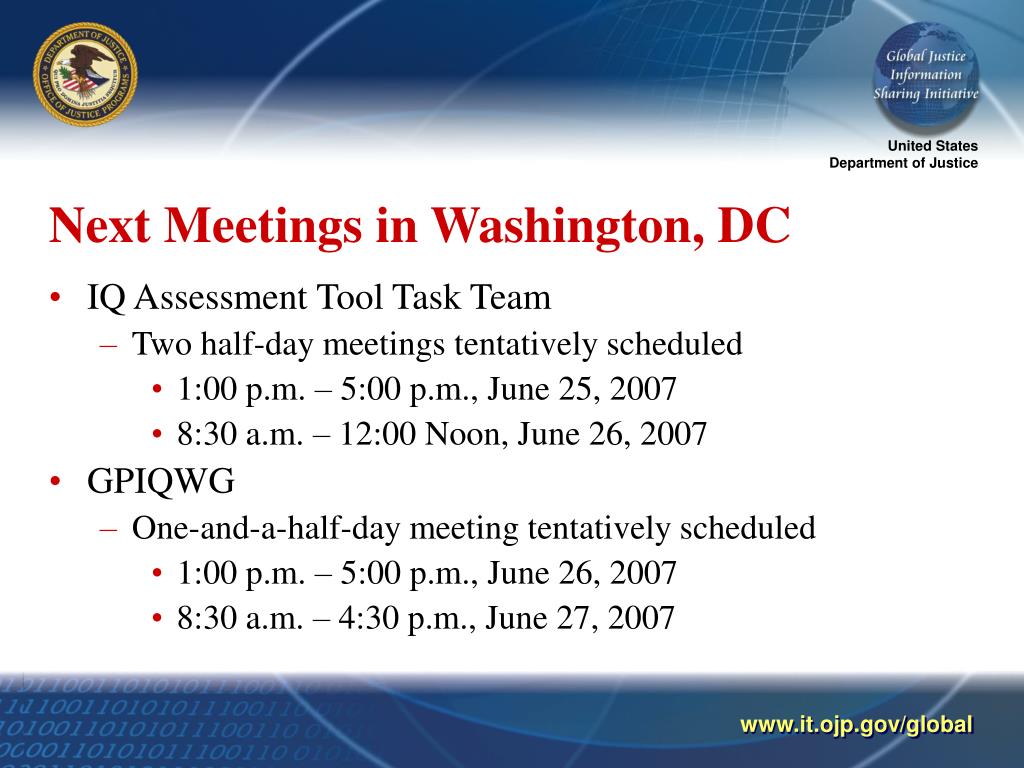 DEPARTMENT OF JUSTICE
OFFICE OF JUSTICE PROGRAMS

Global Justice Information Sharing Initiative

United States
Department of Justice

Next Meetings in Washington, DC

• IQ Assessment Tool Task Team
  – Two half-day meetings tentatively scheduled
    • 1:00 p.m. – 5:00 p.m., June 25, 2007
    • 8:30 a.m. – 12:00 Noon, June 26, 2007
• GPIQWG
  – One-and-a-half-day meeting tentatively scheduled
    • 1:00 p.m. – 5:00 p.m., June 26, 2007
    • 8:30 a.m. – 4:30 p.m., June 27, 2007

www.it.ojp.gov/global